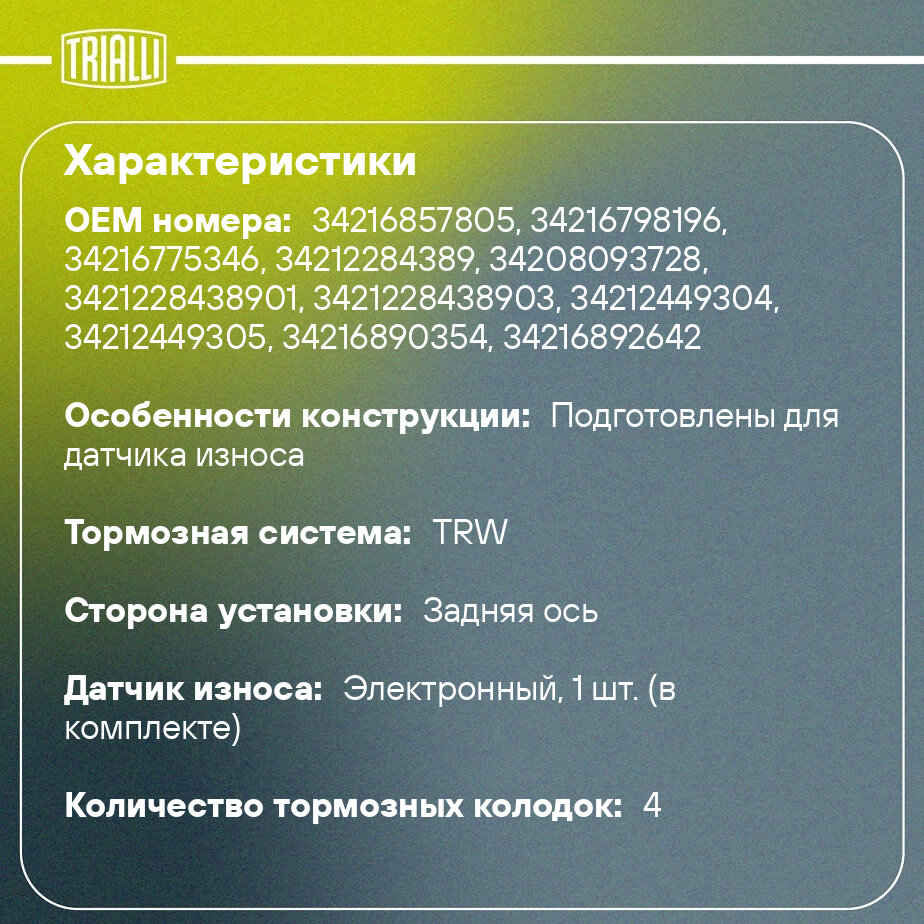 TRIALLI

Характеристики

OEM номера: 34216857805, 34216798196, 34216775346, 34212284389, 34208093728, 3421228438901, 3421228438903, 34212449304, 34212449305, 34216890354, 34216892642

Особенности конструкции: Подготовлены для датчика износа

Тормозная система: TRW

Сторона установки: Задняя ось

Датчик износа: Электронный, 1 шт. (в комплекте)

Количество тормозных колодок: 4